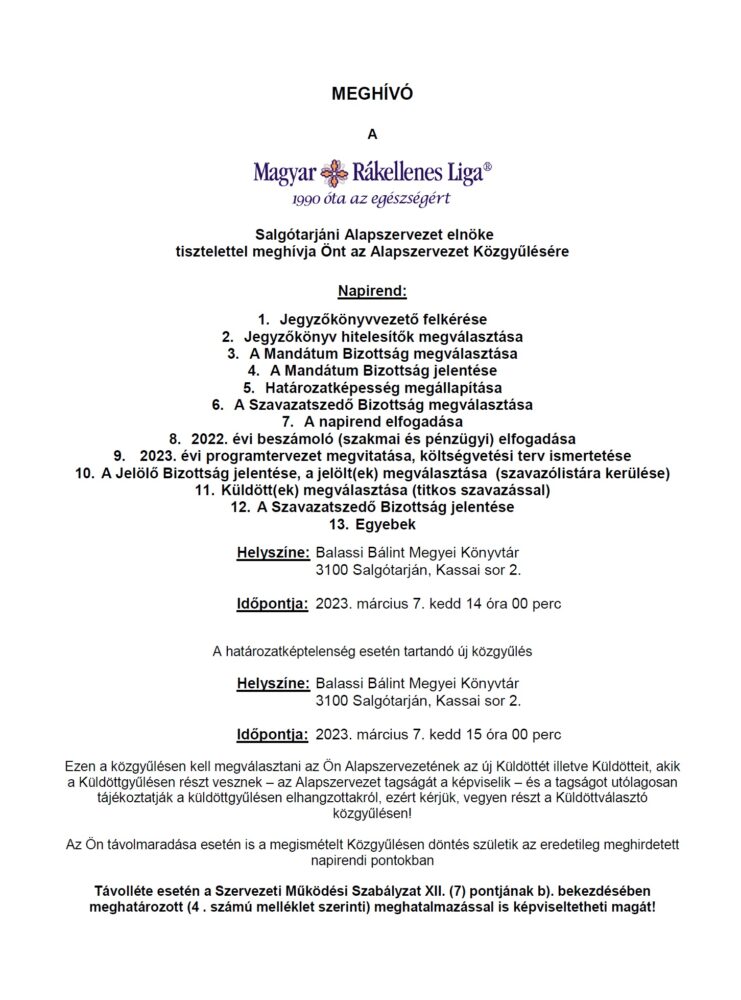 MEGHÍVÓ

A

Magyar Rákellenes Liga®
1990 óta az egészségért

Salgótarjáni Alapszervezet elnöke
tisztelettel meghívja Önt az Alapszervezet Közgyűlésére

Napirend:

1. Jegyzőkönyvvezető felkérése
2. Jegyzőkönyv hitelesítők megválasztása
3. A Mandátum Bizottság megválasztása
4. A Mandátum Bizottság jelentése
5. Határozatképesség megállapítása
6. A Szavazatszedő Bizottság megválasztása
7. A napirend elfogadása
8. 2022. évi beszámoló (szakmai és pénzügyi) elfogadása
9. 2023. évi programtervezet megvitatása, költségvetési terv ismertetése
10. A Jelölő Bizottság jelentése, a jelölt(ek) megválasztása (szavazólistára kerülése)
11. Küldött(ek) megválasztása (titkos szavazással)
12. A Szavazatszedő Bizottság jelentése
13. Egyebek

Helyszíne: Balassi Bálint Megyei Könyvtár
3100 Salgótarján, Kassai sor 2.

Időpontja: 2023. március 7. kedd 14 óra 00 perc

A határozatképtelenség esetén tartandó új közgyűlés

Helyszíne: Balassi Bálint Megyei Könyvtár
3100 Salgótarján, Kassai sor 2.

Időpontja: 2023. március 7. kedd 15 óra 00 perc

Ezen a közgyűlésen kell megválasztani az Ön Alapszervezetének az új Küldöttét illetve Küldötteit, akik a Küldöttgyűlésen részt vesznek – az Alapszervezet tagságát a képviselik – és a tagságot utólagosan tájékoztatják a küldöttgyűlésen elhangzottakról, ezért kérjük, vegyen részt a Küldöttválasztó közgyűlésen!

Az Ön távolmaradása esetén is a megismételt Közgyűlésen döntés születik az eredetileg meghirdetett napirendi pontokban

Távolléte esetén a Szervezeti Működési Szabályzat XII. (7) pontjának b). bekezdésében meghatározott (4 . számú melléklet szerinti) meghatalmazással is képviseltetheti magát!